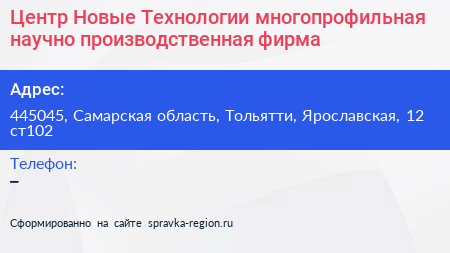 Центр Новые Технологии многопрофильная научно производственная фирма

Адрес:

445045, Самарская область, Тольятти, Ярославская, 12 ст102

Телефон:

–

Сформированно на сайте spravka-region.ru